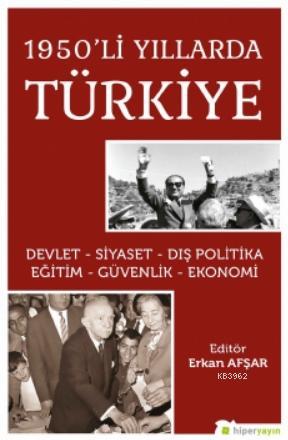 1950'Lİ YILLARDA
TÜRKİYE

DEVLET - SİYASET - DIŞ POLİTİKA
EĞİTİM - GÜVENLİK - EKONOMİ

Editör
Erkan AFŞAR
KB3962

hiperyayın